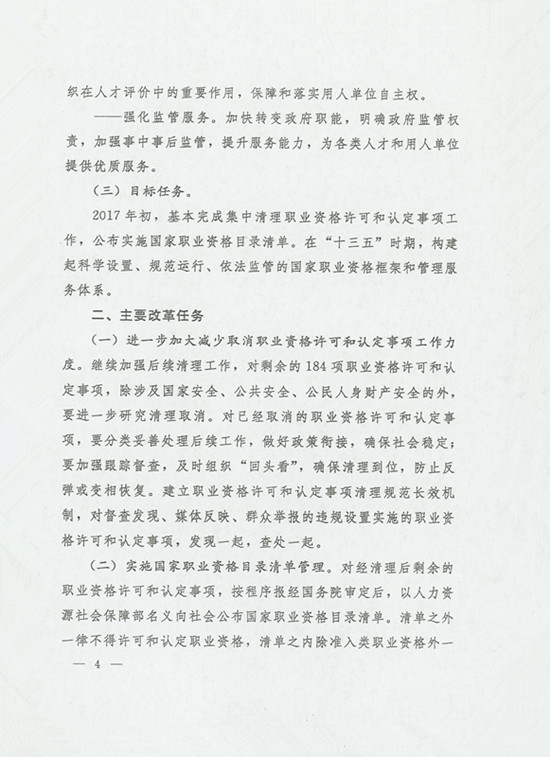 织在人才评价中的重要作用，保障和落实用人单位自主权。

——强化监管服务。加快转变政府职能，明确政府监管权责，加强事中事后监管，提升服务能力，为各类人才和用人单位提供优质服务。

（三）目标任务。

2017年初，基本完成集中清理职业资格许可和认定事项工作，公布实施国家职业资格目录清单。在“十三五”时期，构建起科学设置、规范运行、依法监管的国家职业资格框架和管理服务体系。

二、主要改革任务

（一）进一步加大减少取消职业资格许可和认定事项工作力度。继续加强后续清理工作，对剩余的184项职业资格许可和认定事项，除涉及国家安全、公共安全、公民人身财产安全的外，要进一步研究清理取消。对已经取消的职业资格许可和认定事项，要分类妥善处理后续工作，做好政策衔接，确保社会稳定；要加强跟踪督查，及时组织“回头看”，确保清理到位，防止反弹或变相恢复。建立职业资格许可和认定事项清理规范长效机制，对督查发现、媒体反映、群众举报的违规设置实施的职业资格许可和认定事项，发现一起，查处一起。

（二）实施国家职业资格目录清单管理。对经清理后剩余的职业资格许可和认定事项，按程序报经国务院审定后，以人力资源社会保障部名义向社会公布国家职业资格目录清单。清单之外一律不得许可和认定职业资格，清单之内除准入类职业资格外一

— 4 —